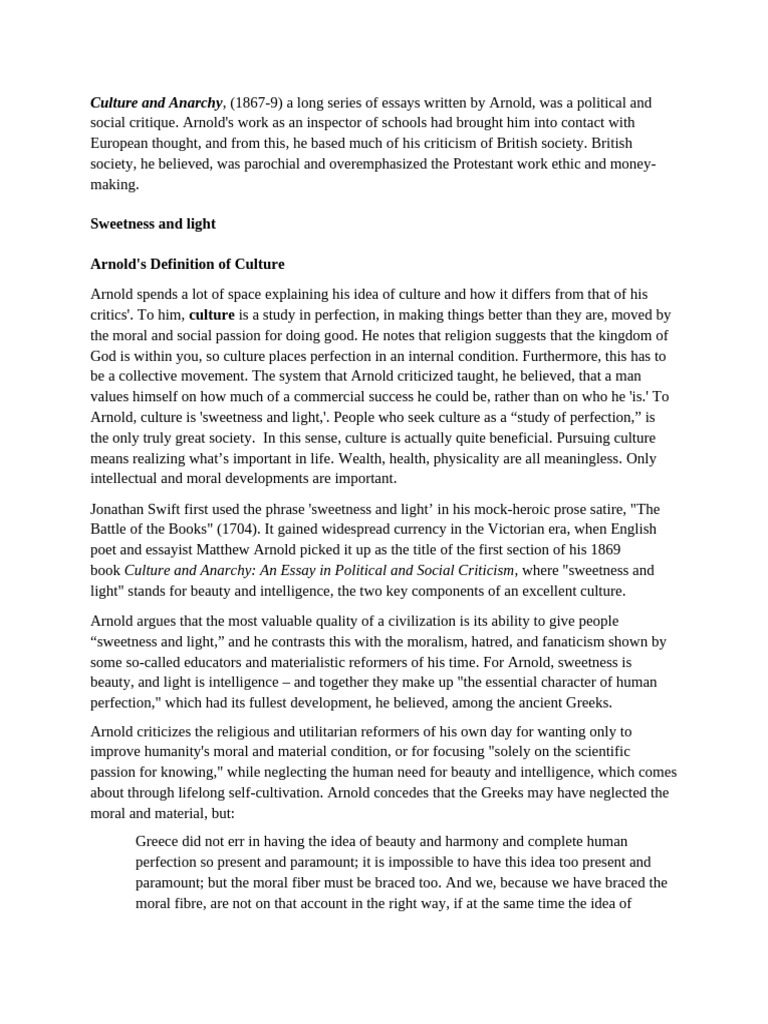 Culture and Anarchy, (1867-9) a long series of essays written by Arnold, was a political and social critique. Arnold's work as an inspector of schools had brought him into contact with European thought, and from this, he based much of his criticism of British society. British society, he believed, was parochial and overemphasized the Protestant work ethic and money-making.

Sweetness and light

Arnold's Definition of Culture

Arnold spends a lot of space explaining his idea of culture and how it differs from that of his critics'. To him, culture is a study in perfection, in making things better than they are, moved by the moral and social passion for doing good. He notes that religion suggests that the kingdom of God is within you, so culture places perfection in an internal condition. Furthermore, this has to be a collective movement. The system that Arnold criticized taught, he believed, that a man values himself on how much of a commercial success he could be, rather than on who he 'is.' To Arnold, culture is 'sweetness and light,'. People who seek culture as a “study of perfection,” is the only truly great society. In this sense, culture is actually quite beneficial. Pursuing culture means realizing what’s important in life. Wealth, health, physicality are all meaningless. Only intellectual and moral developments are important.

Jonathan Swift first used the phrase 'sweetness and light’ in his mock-heroic prose satire, "The Battle of the Books" (1704). It gained widespread currency in the Victorian era, when English poet and essayist Matthew Arnold picked it up as the title of the first section of his 1869 book Culture and Anarchy: An Essay in Political and Social Criticism, where "sweetness and light" stands for beauty and intelligence, the two key components of an excellent culture.

Arnold argues that the most valuable quality of a civilization is its ability to give people “sweetness and light,” and he contrasts this with the moralism, hatred, and fanaticism shown by some so-called educators and materialistic reformers of his time. For Arnold, sweetness is beauty, and light is intelligence – and together they make up "the essential character of human perfection," which had its fullest development, he believed, among the ancient Greeks.

Arnold criticizes the religious and utilitarian reformers of his own day for wanting only to improve humanity's moral and material condition, or for focusing "solely on the scientific passion for knowing," while neglecting the human need for beauty and intelligence, which comes about through lifelong self-cultivation. Arnold concedes that the Greeks may have neglected the moral and material, but:

Greece did not err in having the idea of beauty and harmony and complete human perfection so present and paramount; it is impossible to have this idea too present and paramount; but the moral fiber must be braced too. And we, because we have braced the moral fibre, are not on that account in the right way, if at the same time the idea of